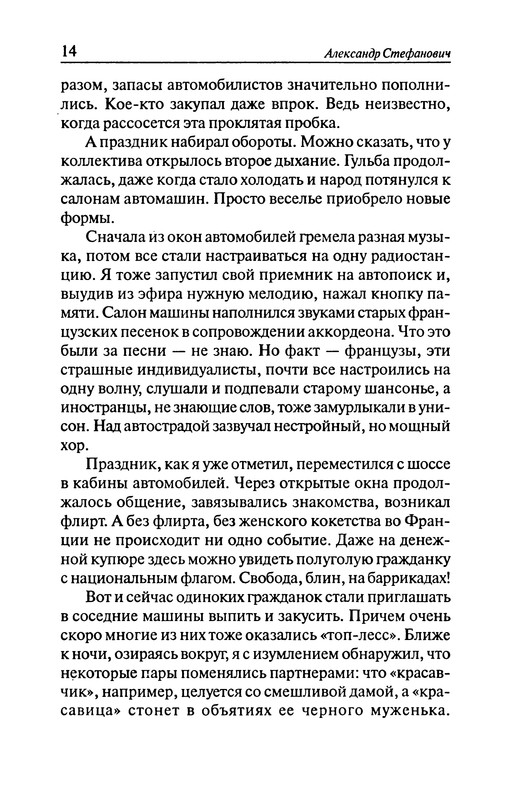 14 Александр Стефанович

разом, запасы автомобилистов значительно пополнились. Кое-кто закупал даже впрок. Ведь неизвестно, когда рассосется эта проклятая пробка.

А праздник набирал обороты. Можно сказать, что у коллектива открылось второе дыхание. Гульба продолжалась, даже когда стало холодать и народ потянулся к салонам автомашин. Просто веселье приобрело новые формы.

Сначала из окон автомобилей гремела разная музыка, потом все стали настраиваться на одну радиостанцию. Я тоже запустил свой приемник на автопоиск и, выудив из эфира нужную мелодию, нажал кнопку памяти. Салон машины наполнился звуками старых французских песенок в сопровождении аккордеона. Что это были за песни — не знаю. Но факт — французы, эти страшные индивидуалисты, почти все настроились на одну волну, слушали и подпевали старому шансонье, а иностранцы, не знающие слов, тоже замурлыкали в унисон. Над автострадой зазвучал нестройный, но мощный хор.

Праздник, как я уже отметил, переместился с шоссе в кабины автомобилей. Через открытые окна продолжалось общение, завязывались знакомства, возникал флирт. А без флирта, без женского кокетства во Франции не происходит ни одно событие. Даже на денежной купюре здесь можно увидеть полуголую гражданку с национальным флагом. Свобода, блин, на баррикадах!

Вот и сейчас одиноких гражданок стали приглашать в соседние машины выпить и закусить. Причем очень скоро многие из них тоже оказались «топ-лесс». Ближе к ночи, озираясь вокруг, я с изумлением обнаружил, что некоторые пары поменялись партнерами: что «красавчик», например, целуется со смешливой дамой, а «красавица» стонет в объятиях ее черного муженька.